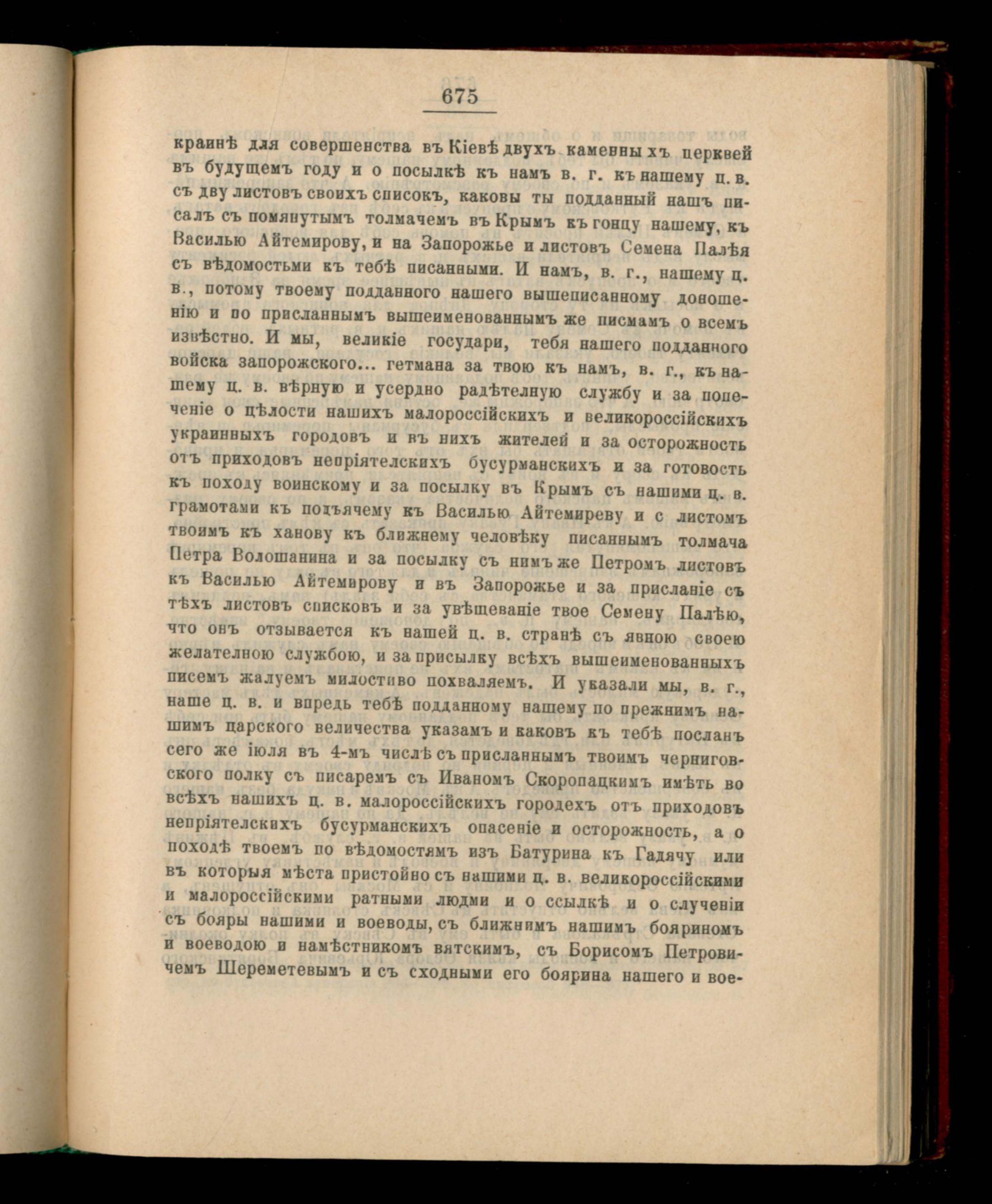 675

краинѣ для совершенства въ Кіевѣ двухъ каменныхъ церквей въ будущемъ году и о посылкѣ къ намъ в. г. къ нашему ц. в. съ дву листовъ своихъ списокъ, каковы ты подданный нашъ писалъ съ помянутымъ толмачемъ въ Крымъ къ гонцу нашему, къ Василью Айтемирову, и на Запорожье и листовъ Семена Палѣя съ вѣдомостьми къ тебѣ писанными. И намъ, в. г., нашему ц. в., потому твоему подданного нашего вышеписанному доношенію и по присланнымъ вышеименованнымъ же писмамъ о всемъ извѣстно. И мы, великіе государи, тебя нашего подданного войска запорожского... гетмана за твою къ намъ, в. г., къ нашему ц. в. вѣрную и усердно радѣтелную службу и за попеченіе о цѣлости нашихъ малороссійскихъ и великороссійскихъ украинныхъ городовъ и въ нихъ жителей и за осторожность отъ приходовъ непріятелскихъ бусурманскихъ и за готовость къ походу воинскому и за посылку въ Крымъ съ нашими ц. в. грамотами къ подъячему къ Василью Айтемиреву и с листомъ твоимъ къ ханову къ ближнему человѣку писаннымъ толмача Петра Волошанина и за посылку съ нимъ же Петромъ листовъ къ Василью Айтемирову и въ Запорожье и за присланіе съ тѣхъ листовъ списковъ и за увѣщеваніе твое Семену Палѣю, что онъ отзывается къ нашей ц. в. странѣ съ явною своею желателною службою, и за присылку всѣхъ вышеименованныхъ писемъ жалуемъ милостиво похваляемъ. И указали мы, в. г., наше ц. в. и впредь тебѣ подданному нашему по прежнимъ нашимъ царского величества указамъ и каковъ къ тебѣ посланъ сего же іюля въ 4-мъ числѣ съ присланнымъ твоимъ черниговского полку съ писаремъ съ Иваномъ Скоропацкимъ имѣть во всѣхъ нашихъ ц. в. малороссійскихъ городехъ отъ приходовъ непріятелскихъ бусурманскихъ опасеніе и осторожность, а о походѣ твоемъ по вѣдомостямъ изъ Батурина къ Гадячу или въ которыя мѣста пристойно съ нашими ц. в. великороссійскими и малороссійскими ратными людми и о ссылкѣ и о слученіи съ бояры нашими и воеводы, съ ближнимъ нашимъ бояриномъ и воеводою и намѣстникомъ вятскимъ, съ Борисомъ Петровичемъ Шереметевымъ и съ сходными его боярина нашего и вое-